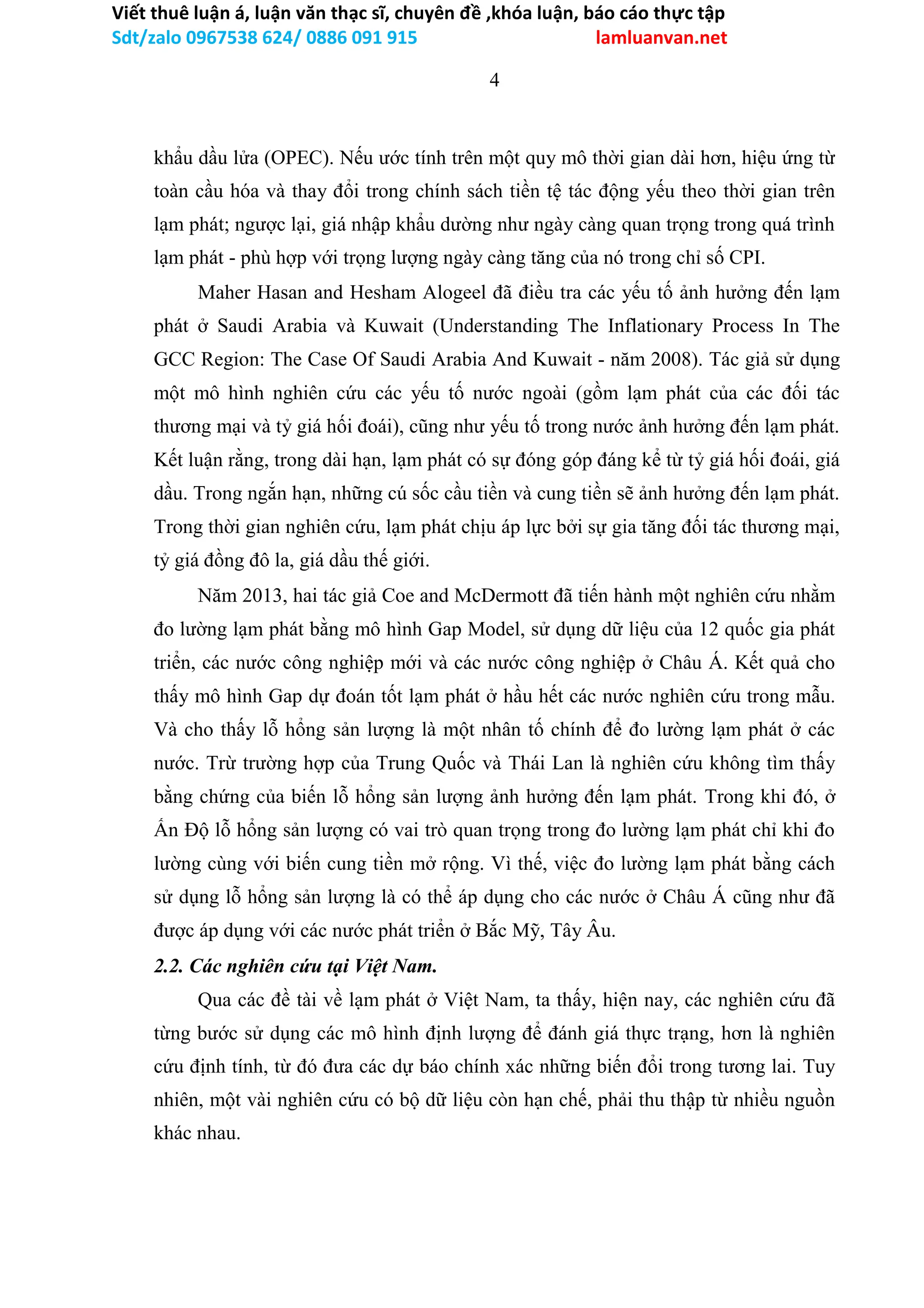 Viết thuê luận á, luận văn thạc sĩ, chuyên đề ,khóa luận, báo cáo thực tập
Sdt/zalo 0967538 624/ 0886 091 915 lamluanvan.net

4

khẩu dầu lửa (OPEC). Nếu ước tính trên một quy mô thời gian dài hơn, hiệu ứng từ toàn cầu hóa và thay đổi trong chính sách tiền tệ tác động yếu theo thời gian trên lạm phát; ngược lại, giá nhập khẩu dường như ngày càng quan trọng trong quá trình lạm phát - phù hợp với trọng lượng ngày càng tăng của nó trong chỉ số CPI.

Maher Hasan and Hesham Alogeel đã điều tra các yếu tố ảnh hưởng đến lạm phát ở Saudi Arabia và Kuwait (Understanding The Inflationary Process In The GCC Region: The Case Of Saudi Arabia And Kuwait - năm 2008). Tác giả sử dụng một mô hình nghiên cứu các yếu tố nước ngoài (gồm lạm phát của các đối tác thương mại và tỷ giá hối đoái), cũng như yếu tố trong nước ảnh hưởng đến lạm phát. Kết luận rằng, trong dài hạn, lạm phát có sự đóng góp đáng kể từ tỷ giá hối đoái, giá dầu. Trong ngắn hạn, những cú sốc cầu tiền và cung tiền sẽ ảnh hưởng đến lạm phát. Trong thời gian nghiên cứu, lạm phát chịu áp lực bởi sự gia tăng đối tác thương mại, tỷ giá đồng đô la, giá dầu thế giới.

Năm 2013, hai tác giả Coe and McDermott đã tiến hành một nghiên cứu nhằm đo lường lạm phát bằng mô hình Gap Model, sử dụng dữ liệu của 12 quốc gia phát triển, các nước công nghiệp mới và các nước công nghiệp ở Châu Á. Kết quả cho thấy mô hình Gap dự đoán tốt lạm phát ở hầu hết các nước nghiên cứu trong mẫu. Và cho thấy lỗ hổng sản lượng là một nhân tố chính để đo lường lạm phát ở các nước. Trừ trường hợp của Trung Quốc và Thái Lan là nghiên cứu không tìm thấy bằng chứng của biến lỗ hổng sản lượng ảnh hưởng đến lạm phát. Trong khi đó, ở Ấn Độ lỗ hổng sản lượng có vai trò quan trọng trong đo lường lạm phát chỉ khi đo lường cùng với biến cung tiền mở rộng. Vì thế, việc đo lường lạm phát bằng cách sử dụng lỗ hổng sản lượng là có thể áp dụng cho các nước ở Châu Á cũng như đã được áp dụng với các nước phát triển ở Bắc Mỹ, Tây Âu.

2.2. Các nghiên cứu tại Việt Nam.

Qua các đề tài về lạm phát ở Việt Nam, ta thấy, hiện nay, các nghiên cứu đã từng bước sử dụng các mô hình định lượng để đánh giá thực trạng, hơn là nghiên cứu định tính, từ đó đưa các dự báo chính xác những biến đổi trong tương lai. Tuy nhiên, một vài nghiên cứu có bộ dữ liệu còn hạn chế, phải thu thập từ nhiều nguồn khác nhau.